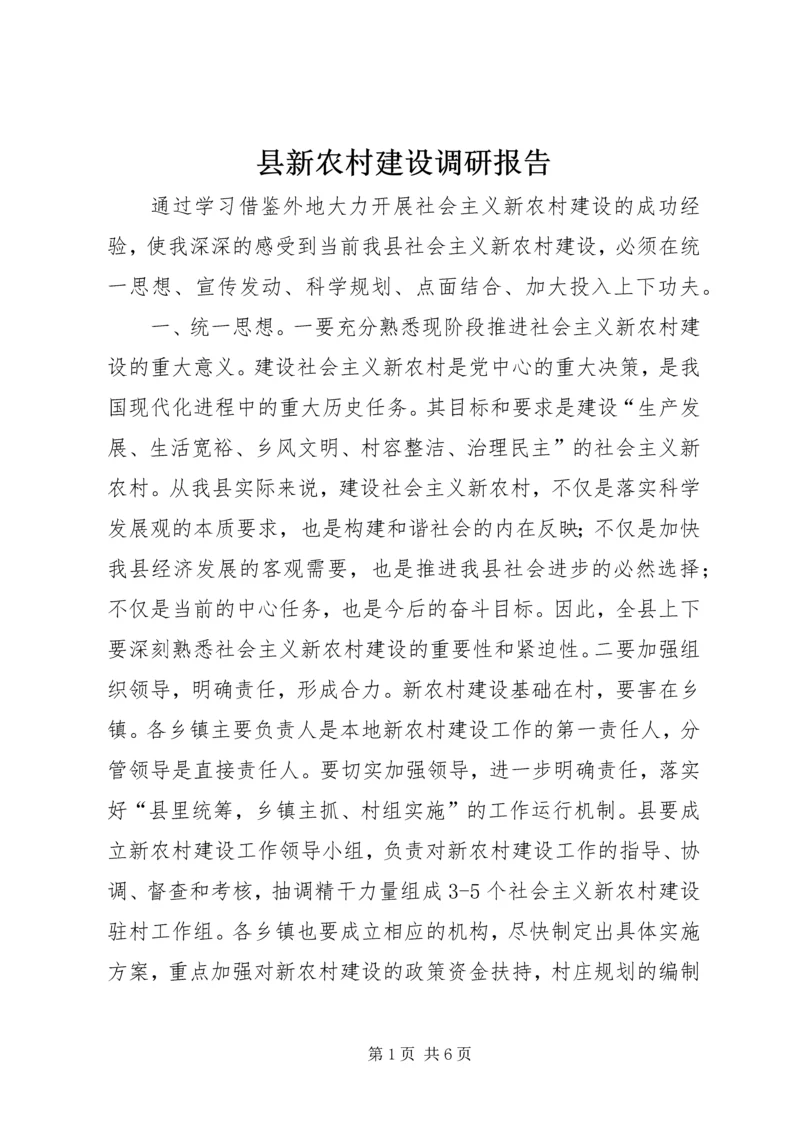 县新农村建设调研报告

通过学习借鉴外地大力开展社会主义新农村建设的成功经验，使我深深的感受到当前我县社会主义新农村建设，必须在统一思想、宣传发动、科学规划、点面结合、加大投入上下功夫。

一、统一思想。一要充分熟悉现阶段推进社会主义新农村建设的重大意义。建设社会主义新农村是党中心的重大决策，是我国现代化进程中的重大历史任务。其目标和要求是建设“生产发展、生活宽裕、乡风文明、村容整洁、治理民主”的社会主义新农村。从我县实际来说，建设社会主义新农村，不仅是落实科学发展观的本质要求，也是构建和谐社会的内在反映;不仅是加快我县经济发展的客观需要，也是推进我县社会进步的必然选择;不仅是当前的中心任务，也是今后的奋斗目标。因此，全县上下要深刻熟悉社会主义新农村建设的重要性和紧迫性。二要加强组织领导，明确责任，形成合力。新农村建设基础在村，要害在乡镇。各乡镇主要负责人是本地新农村建设工作的第一责任人，分管领导是直接责任人。要切实加强领导，进一步明确责任，落实好“县里统筹，乡镇主抓、村组实施”的工作运行机制。县要成立新农村建设工作领导小组，负责对新农村建设工作的指导、协调、督查和考核，抽调精干力量组成3-5个社会主义新农村建设驻村工作组。各乡镇也要成立相应的机构，尽快制定出具体实施方案，重点加强对新农村建设的政策资金扶持，村庄规划的编制

第1页 共6页